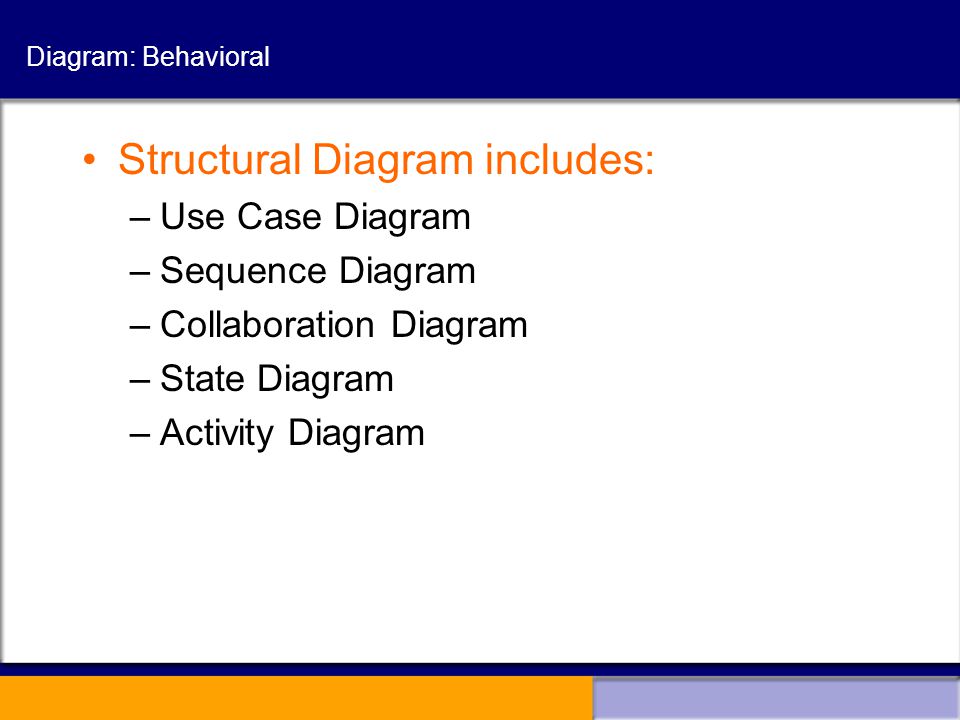 Diagram: Behavioral

• Structural Diagram includes:
– Use Case Diagram
– Sequence Diagram
– Collaboration Diagram
– State Diagram
– Activity Diagram